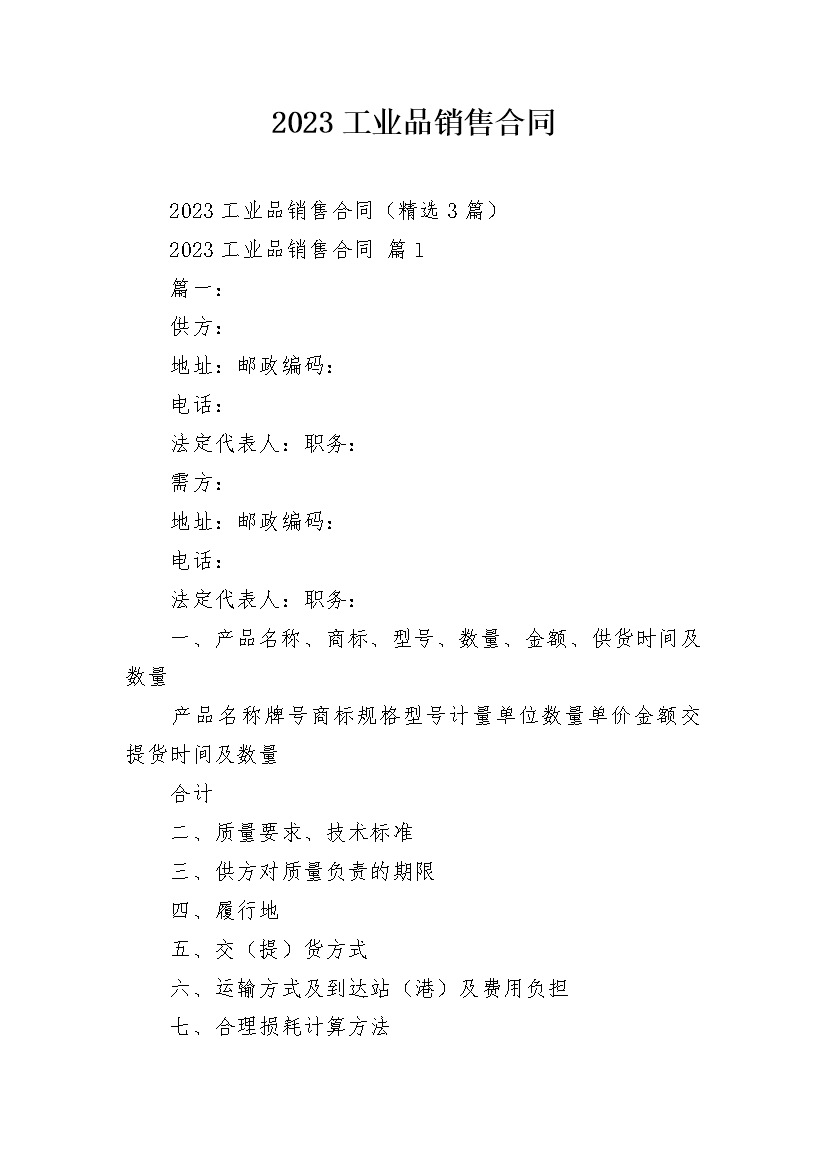 2023 工业品销售合同

2023 工业品销售合同（精选 3 篇）

2023 工业品销售合同 篇 1

篇一：

供方：

地址：邮政编码：

电话：

法定代表人：职务：

需方：

地址：邮政编码：

电话：

法定代表人：职务：

一、产品名称、商标、型号、数量、金额、供货时间及数量

产品名称牌号商标规格型号计量单位数量单价金额交提货时间及数量

合计

二、质量要求、技术标准

三、供方对质量负责的期限

四、履行地

五、交（提）货方式

六、运输方式及到达站（港）及费用负担

七、合理损耗计算方法